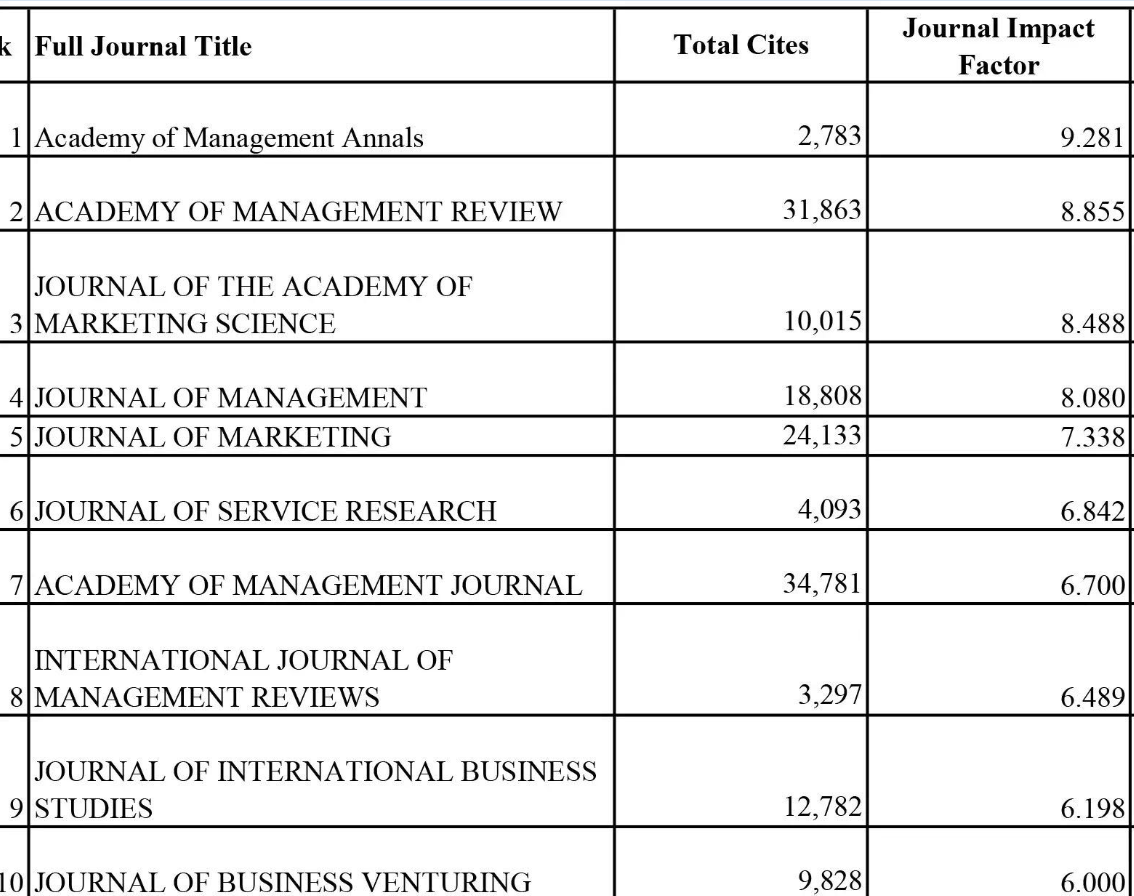 | k | Full Journal Title | Total Cites | Journal Impact Factor |
|---|---|---|---|
| 1 | Academy of Management Annals | 2,783 | 9.281 |
| 2 | ACADEMY OF MANAGEMENT REVIEW | 31,863 | 8.855 |
| 3 | JOURNAL OF THE ACADEMY OF MARKETING SCIENCE | 10,015 | 8.488 |
| 4 | JOURNAL OF MANAGEMENT | 18,808 | 8.080 |
| 5 | JOURNAL OF MARKETING | 24,133 | 7.338 |
| 6 | JOURNAL OF SERVICE RESEARCH | 4,093 | 6.842 |
| 7 | ACADEMY OF MANAGEMENT JOURNAL | 34,781 | 6.700 |
| 8 | INTERNATIONAL JOURNAL OF MANAGEMENT REVIEWS | 3,297 | 6.489 |
| 9 | JOURNAL OF INTERNATIONAL BUSINESS STUDIES | 12,782 | 6.198 |
| 10 | JOURNAL OF BUSINESS VENTURING | 9,828 | 6.000 |